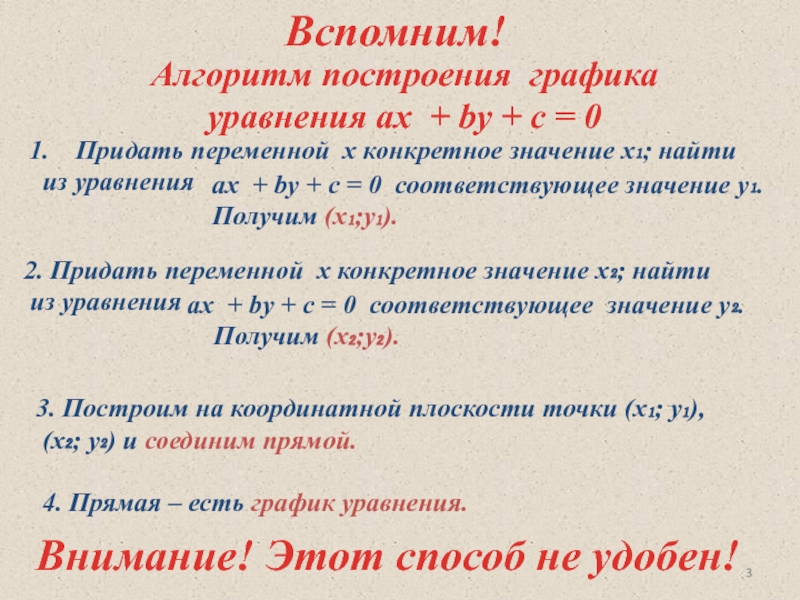 Вспомним!

Алгоритм построения графика уравнения $ax + by + c = 0$

1. Придать переменной $x$ конкретное значение $x_1$; найти из уравнения $ax + by + c = 0$ соответствующее значение $y_1$. Получим $(x_1;y_1)$.

2. Придать переменной $x$ конкретное значение $x_2$; найти из уравнения $ax + by + c = 0$ соответствующее значение $y_2$. Получим $(x_2;y_2)$.

3. Построим на координатной плоскости точки $(x_1; y_1)$, $(x_2; y_2)$ и соединим прямой.

4. Прямая – есть график уравнения.

Внимание! Этот способ не удобен!

3